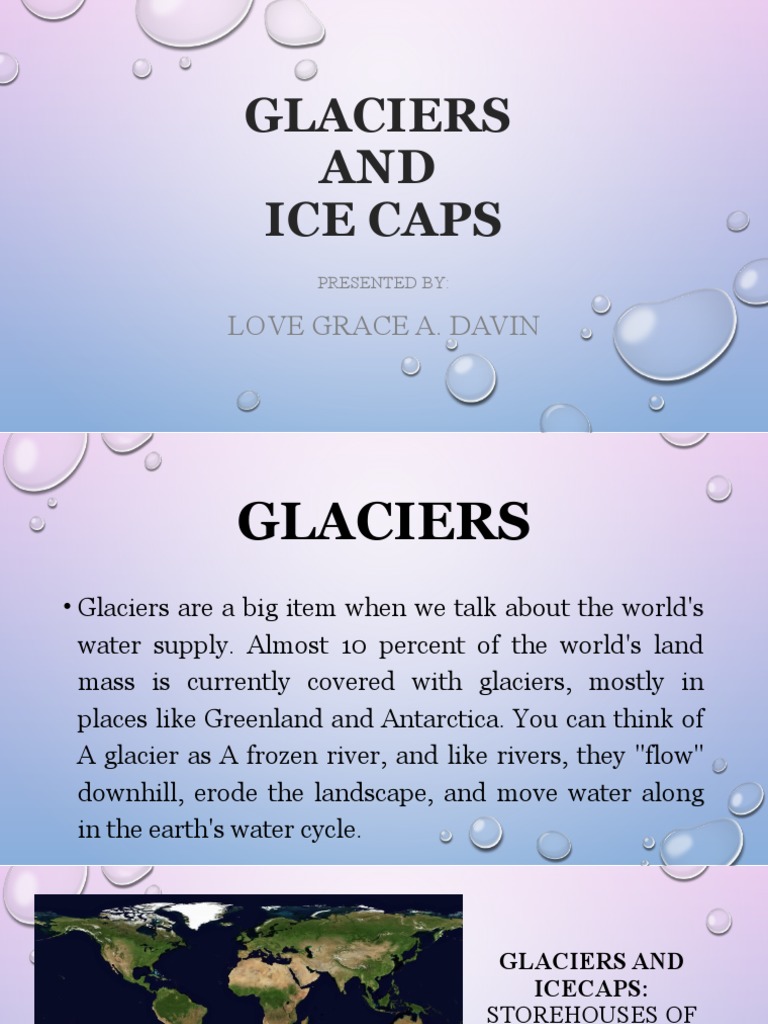 GLACIERS AND ICE CAPS

PRESENTED BY:

LOVE GRACE A. DAVIN

GLACIERS

• Glaciers are a big item when we talk about the world's water supply. Almost 10 percent of the world's land mass is currently covered with glaciers, mostly in places like Greenland and Antarctica. You can think of A glacier as A frozen river, and like rivers, they "flow" downhill, erode the landscape, and move water along in the earth's water cycle.

GLACIERS AND ICECAPS: STOREHOUSES OF